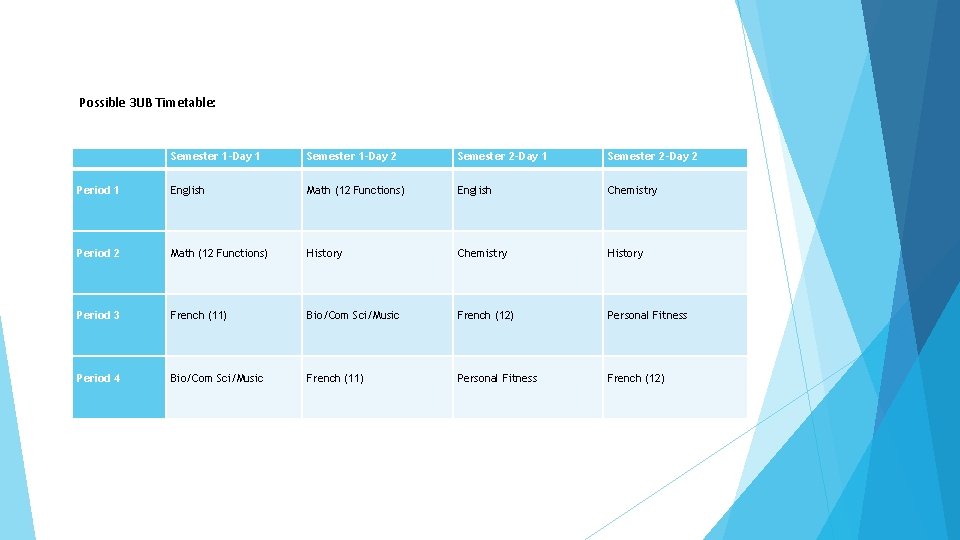 Possible 3UB Timetable:

| | Semester 1-Day 1 | Semester 1-Day 2 | Semester 2-Day 1 | Semester 2-Day 2 |
|---|---|---|---|---|
| Period 1 | English | Math (12 Functions) | English | Chemistry |
| Period 2 | Math (12 Functions) | History | Chemistry | History |
| Period 3 | French (11) | Bio/Com Sci/Music | French (12) | Personal Fitness |
| Period 4 | Bio/Com Sci/Music | French (11) | Personal Fitness | French (12) |